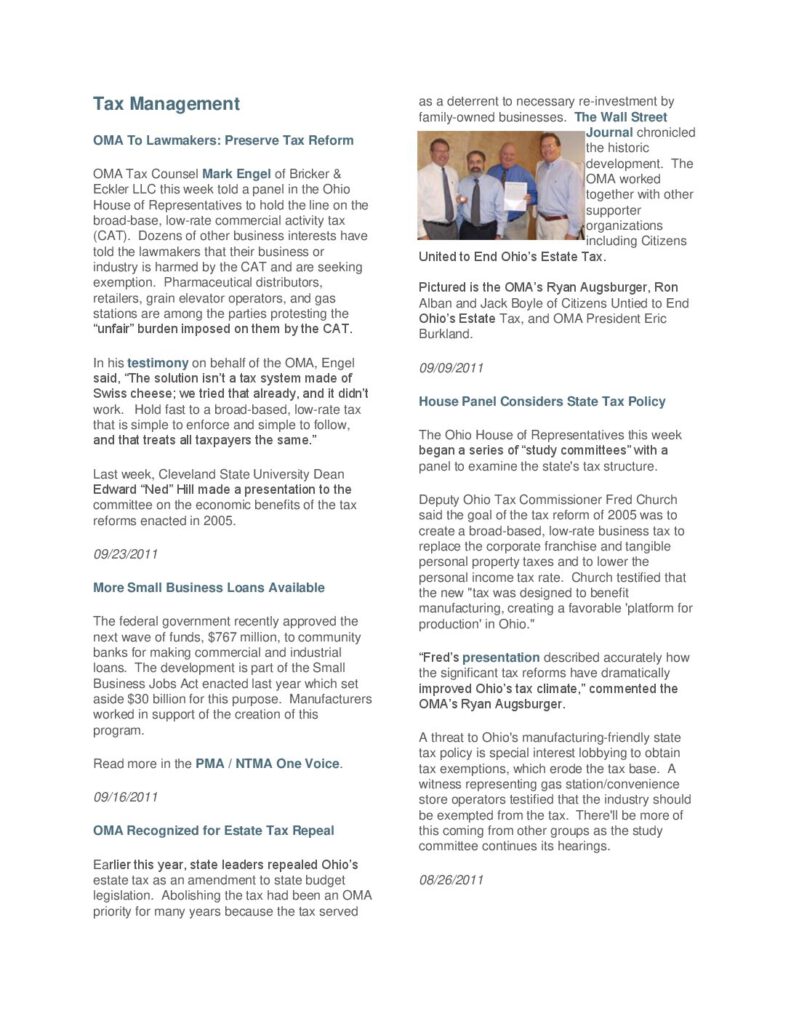 Tax Management

OMA To Lawmakers: Preserve Tax Reform

OMA Tax Counsel Mark Engel of Bricker & Eckler LLC this week told a panel in the Ohio House of Representatives to hold the line on the broad-base, low-rate commercial activity tax (CAT). Dozens of other business interests have told the lawmakers that their business or industry is harmed by the CAT and are seeking exemption. Pharmaceutical distributors, retailers, grain elevator operators, and gas stations are among the parties protesting the "unfair" burden imposed on them by the CAT.

In his testimony on behalf of the OMA, Engel said, "The solution isn't a tax system made of Swiss cheese; we tried that already, and it didn't work. Hold fast to a broad-based, low-rate tax that is simple to enforce and simple to follow, and that treats all taxpayers the same."

Last week, Cleveland State University Dean Edward "Ned" Hill made a presentation to the committee on the economic benefits of the tax reforms enacted in 2005.

09/23/2011

More Small Business Loans Available

The federal government recently approved the next wave of funds, $767 million, to community banks for making commercial and industrial loans. The development is part of the Small Business Jobs Act enacted last year which set aside $30 billion for this purpose. Manufacturers worked in support of the creation of this program.

Read more in the PMA / NTMA One Voice.

09/16/2011

OMA Recognized for Estate Tax Repeal

Earlier this year, state leaders repealed Ohio's estate tax as an amendment to state budget legislation. Abolishing the tax had been an OMA priority for many years because the tax served as a deterrent to necessary re-investment by family-owned businesses. The Wall Street Journal chronicled the historic development. The OMA worked together with other supporter organizations including Citizens United to End Ohio's Estate Tax.

Pictured is the OMA's Ryan Augsburger, Ron Alban and Jack Boyle of Citizens Untied to End Ohio's Estate Tax, and OMA President Eric Burkland.

09/09/2011

House Panel Considers State Tax Policy

The Ohio House of Representatives this week began a series of "study committees" with a panel to examine the state's tax structure.

Deputy Ohio Tax Commissioner Fred Church said the goal of the tax reform of 2005 was to create a broad-based, low-rate business tax to replace the corporate franchise and tangible personal property taxes and to lower the personal income tax rate. Church testified that the new "tax was designed to benefit manufacturing, creating a favorable 'platform for production' in Ohio."

"Fred's presentation described accurately how the significant tax reforms have dramatically improved Ohio's tax climate," commented the OMA's Ryan Augsburger.

A threat to Ohio's manufacturing-friendly state tax policy is special interest lobbying to obtain tax exemptions, which erode the tax base. A witness representing gas station/convenience store operators testified that the industry should be exempted from the tax. There'll be more of this coming from other groups as the study committee continues its hearings.

08/26/2011